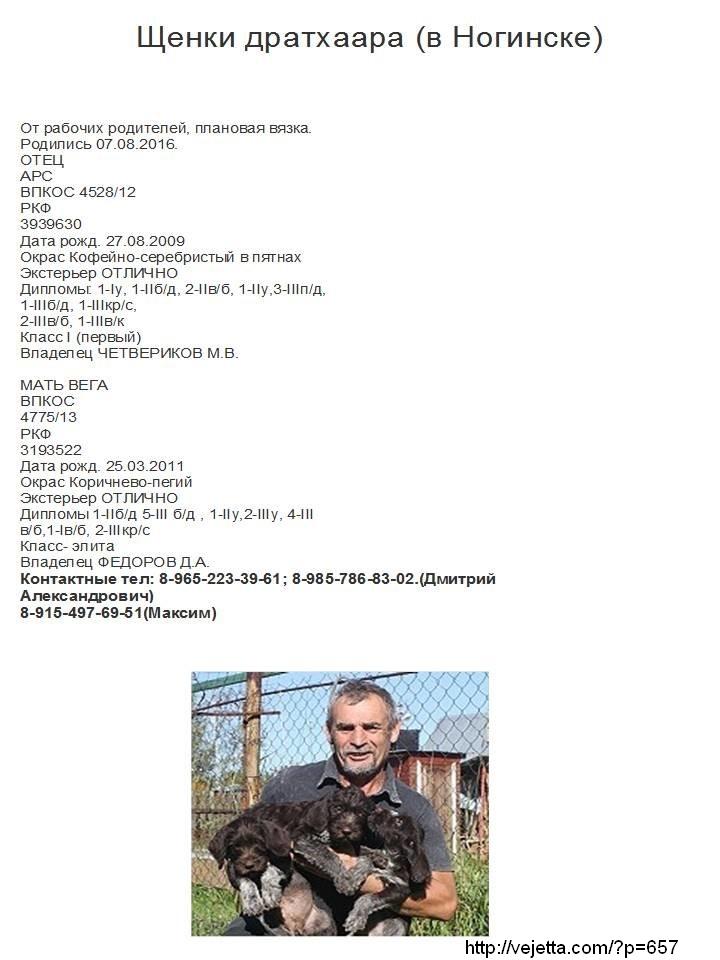 Щенки дратхаара (в Ногинске)

От рабочих родителей, плановая вязка.
Родились 07.08.2016.
ОТЕЦ
АРС
ВПКОС 4528/12
РКФ
3939630
Дата рожд. 27.08.2009
Окрас Кофейно-серебристый в пятнах
Экстерьер ОТЛИЧНО
Дипломы: 1-Iу, 1-IIб/д, 2-IIв/б, 1-IIу,3-IIIп/д, 1-IIIб/д, 1-IIIкр/с, 2-IIIв/б, 1-IIIв/к
Класс I (первый)
Владелец ЧЕТВЕРИКОВ М.В.

МАТЬ ВЕГА
ВПКОС
4775/13
РКФ
3193522
Дата рожд. 25.03.2011
Окрас Коричнево-пегий
Экстерьер ОТЛИЧНО
Дипломы 1-IIб/д 5-III б/д , 1-IIу,2-IIIу, 4-III в/б,1-Iв/б, 2-IIIкр/с
Класс- элита
Владелец ФЕДОРОВ Д.А.
Контактные тел: 8-965-223-39-61; 8-985-786-83-02.(Дмитрий Александрович)
8-915-497-69-51(Максим)

http://vejetta.com/?p=657